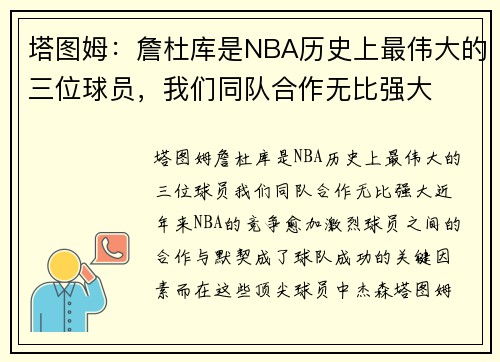 塔图姆：詹杜库是NBA历史上最伟大的三位球员，我们同队合作无比强大

塔图姆詹杜库是NBA历史上最伟大的三位球员我们同队合作无比强大近年来NBA的竞争愈加激烈球员之间的合作与默契成了球队成功的关键因素而在这些顶尖球员中杰森塔图姆